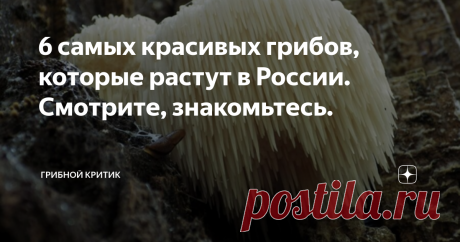 6 самых красивых грибов, которые растут в России. Смотрите, знакомьтесь.

ГРИБНОЙ КРИТИК

postila.ru